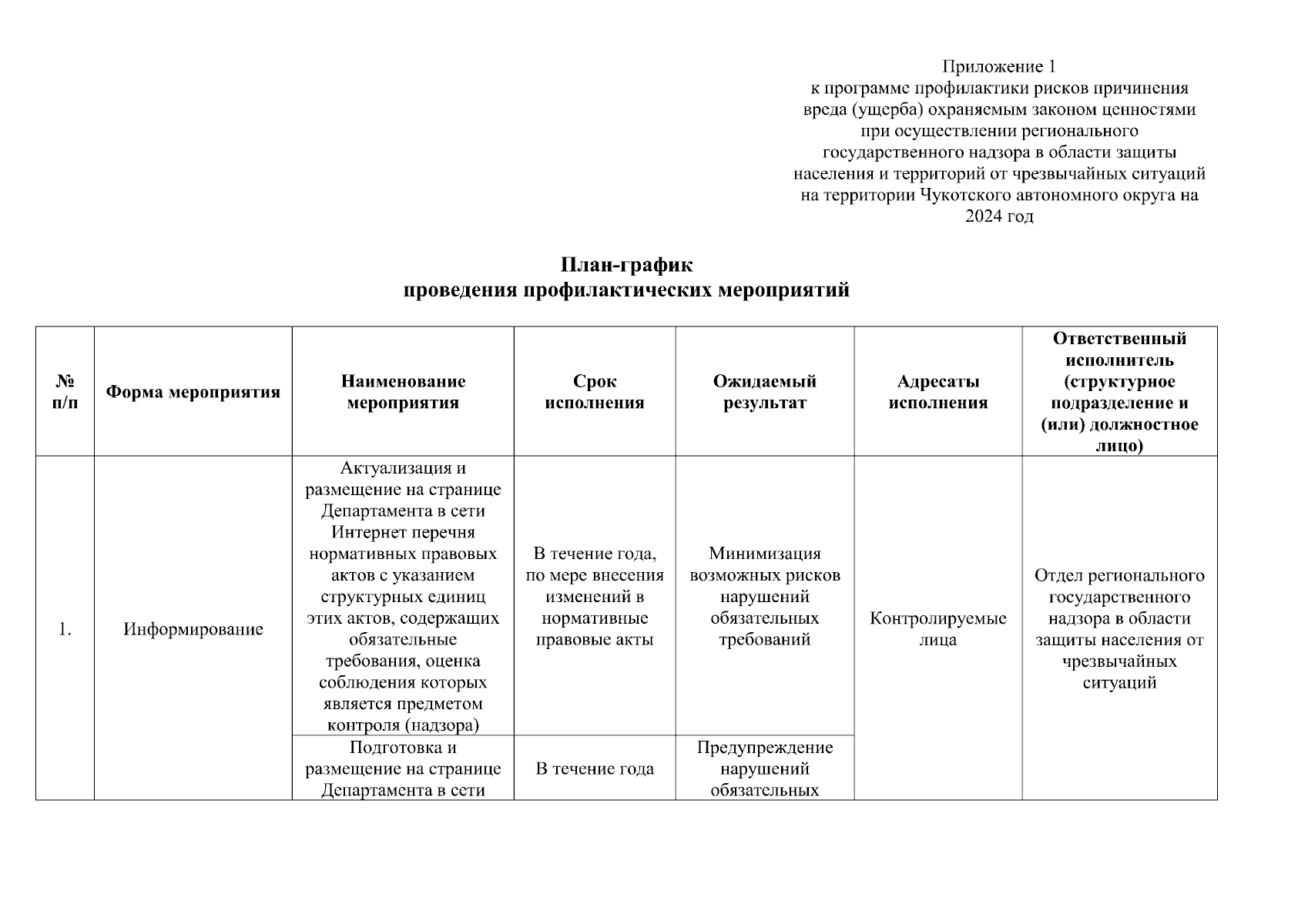 Приложение 1
к программе профилактики рисков причинения вреда (ущерба) охраняемым законом ценностями при осуществлении регионального государственного надзора в области защиты населения и территорий от чрезвычайных ситуаций на территории Чукотского автономного округа на 2024 год

План-график
проведения профилактических мероприятий

| № п/п | Форма мероприятия | Наименование мероприятия | Срок исполнения | Ожидаемый результат | Адресаты исполнения | Ответственный исполнитель (структурное подразделение и (или) должностное лицо) |
|---|---|---|---|---|---|---|
| 1. | Информирование | Актуализация и размещение на странице Департамента в сети Интернет перечня нормативных правовых актов с указанием структурных единиц этих актов, содержащих обязательные требования, оценка соблюдения которых является предметом контроля (надзора) | В течение года, по мере внесения изменений в нормативные правовые акты | Минимизация возможных рисков нарушений обязательных требований | Контролируемые лица | Отдел регионального государственного надзора в области защиты населения от чрезвычайных ситуаций |
| | | Подготовка и размещение на странице Департамента в сети | В течение года | Предупреждение нарушений обязательных | | |